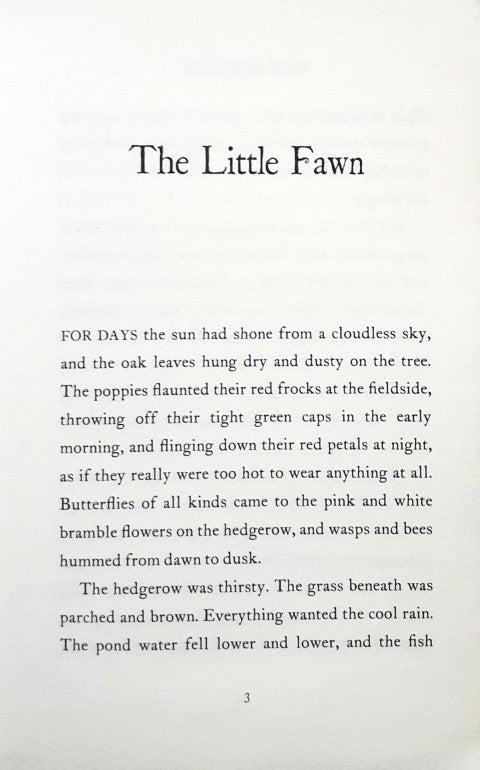 The Little Fawn

FOR DAYS the sun had shone from a cloudless sky, and the oak leaves hung dry and dusty on the tree. The poppies flaunted their red frocks at the fieldside, throwing off their tight green caps in the early morning, and flinging down their red petals at night, as if they really were too hot to wear anything at all. Butterflies of all kinds came to the pink and white bramble flowers on the hedgerow, and wasps and bees hummed from dawn to dusk.

The hedgerow was thirsty. The grass beneath was parched and brown. Everything wanted the cool rain. The pond water fell lower and lower, and the fish

3